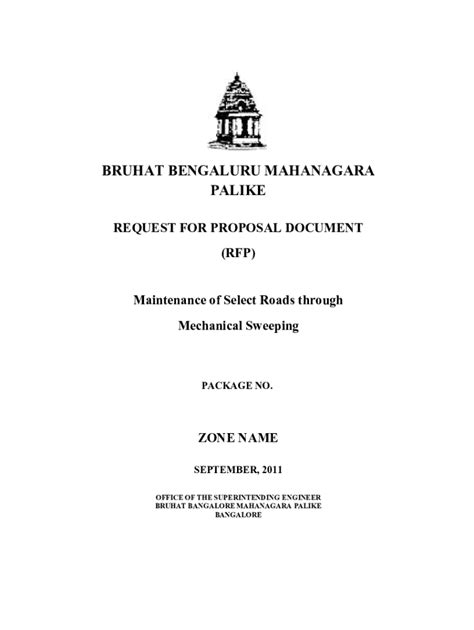 BRUHAT BENGALURU MAHANAGARA PALIKE

REQUEST FOR PROPOSAL DOCUMENT

(RFP)

Maintenance of Select Roads through

Mechanical Sweeping

PACKAGE NO.

ZONE NAME

SEPTEMBER, 2011

OFFICE OF THE SUPERINTENDING ENGINEER
BRUHAT BANGALORE MAHANAGARA PALIKE
BANGALORE